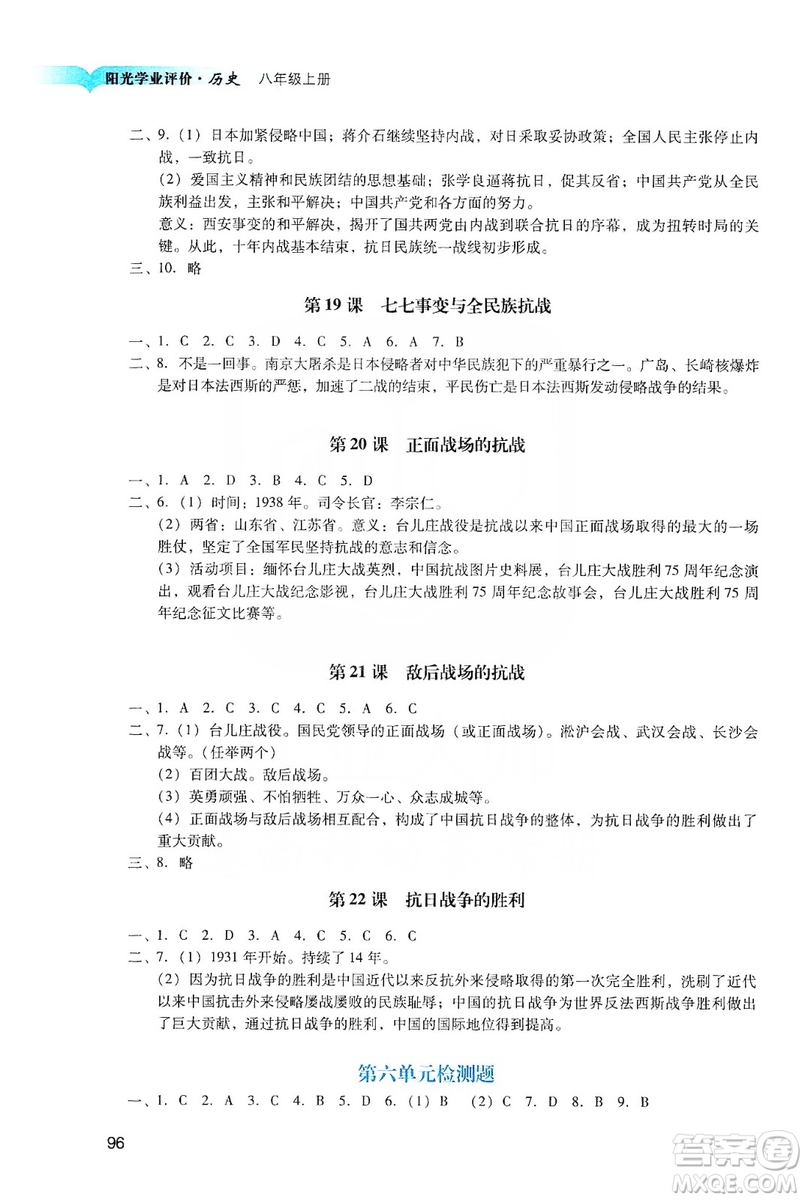 阳光学业评价·历史　八年级上册

二、9.（1）日本加紧侵略中国；蒋介石继续坚持内战，对日采取妥协政策；全国人民主张停止内战，一致抗日。

（2）爱国主义精神和民族团结的思想基础；张学良逼蒋抗日，促其反省；中国共产党从全民族利益出发，主张和平解决；中国共产党和各方面的努力。

意义：西安事变的和平解决，揭开了国共两党由内战到联合抗日的序幕，成为扭转时局的关键。从此，十年内战基本结束，抗日民族统一战线初步形成。

三、10. 略

第19课　七七事变与全民族抗战

一、1. C 2. C 3. D 4. C 5. A 6. A 7. B

二、8. 不是一回事。南京大屠杀是日本侵略者对中华民族犯下的严重暴行之一。广岛、长崎核爆炸是对日本法西斯的严惩，加速了二战的结束，平民伤亡是日本法西斯发动侵略战争的结果。

第20课　正面战场的抗战

一、1. A 2. D 3. B 4. C 5. D

二、6.（1）时间：1938年。司令长官：李宗仁。

（2）两省：山东省、江苏省。意义：台儿庄战役是抗战以来中国正面战场取得的最大的一场胜仗，坚定了全国军民坚持抗战的意志和信念。

（3）活动项目：缅怀台儿庄大战英烈，中国抗战图片史料展，台儿庄大战胜利75周年纪念演出，观看台儿庄大战纪念影视，台儿庄大战胜利75周年纪念故事会，台儿庄大战胜利75周年纪念征文比赛等。

第21课　敌后战场的抗战

一、1. A 2. C 3. C 4. C 5. A 6. C

二、7.（1）台儿庄战役。国民党领导的正面战场（或正面战场）。淞沪会战、武汉会战、长沙会战等。(任举两个)

（2）百团大战。敌后战场。

（3）英勇顽强、不怕牺牲、万众一心、众志成城等。

（4）正面战场与敌后战场相互配合，构成了中国抗日战争的整体，为抗日战争的胜利做出了重大贡献。

三、8. 略

第22课　抗日战争的胜利

一、1. C 2. D 3. A 4. C 5. C 6. C

二、7.（1）1931年开始。持续了14年。

（2）因为抗日战争的胜利是中国近代以来反抗外来侵略取得的第一次完全胜利，洗刷了近代以来中国抗击外来侵略屡战屡败的民族耻辱；中国的抗日战争为世界反法西斯战争胜利做出了巨大贡献，通过抗日战争的胜利，中国的国际地位得到提高。

第六单元检测题

一、1. C 2. A 3. C 4. B 5. D 6.（1）B　（2）C 7. D 8. B 9. B

96

答案圈 MXQE.COM